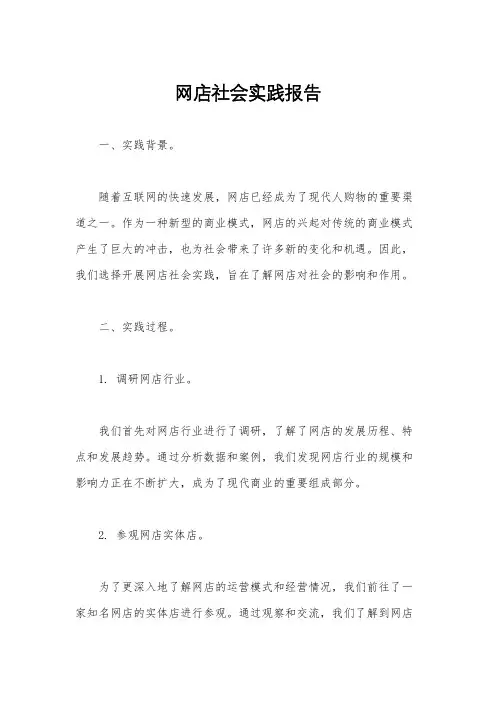 网店社会实践报告

一、实践背景。

随着互联网的快速发展，网店已经成为了现代人购物的重要渠道之一。作为一种新型的商业模式，网店的兴起对传统的商业模式产生了巨大的冲击，也为社会带来了许多新的变化和机遇。因此，我们选择开展网店社会实践，旨在了解网店对社会的影响和作用。

二、实践过程。

1. 调研网店行业。

我们首先对网店行业进行了调研，了解了网店的发展历程、特点和发展趋势。通过分析数据和案例，我们发现网店行业的规模和影响力正在不断扩大，成为了现代商业的重要组成部分。

2. 参观网店实体店。

为了更深入地了解网店的运营模式和经营情况，我们前往了一家知名网店的实体店进行参观。通过观察和交流，我们了解到网店